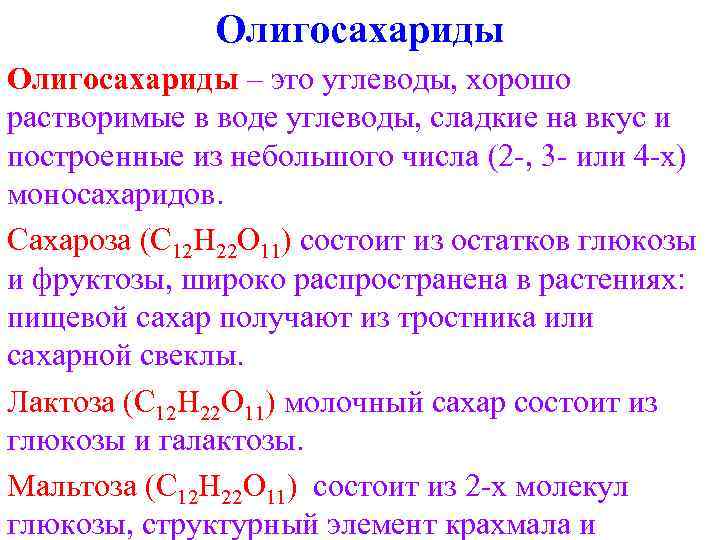 Олигосахариды

Олигосахариды – это углеводы, хорошо растворимые в воде углеводы, сладкие на вкус и построенные из небольшого числа (2-, 3- или 4-х) моносахаридов.

Сахароза ($C_{12}H_{22}O_{11}$) состоит из остатков глюкозы и фруктозы, широко распространена в растениях: пищевой сахар получают из тростника или сахарной свеклы.

Лактоза ($C_{12}H_{22}O_{11}$) молочный сахар состоит из глюкозы и галактозы.

Мальтоза ($C_{12}H_{22}O_{11}$) состоит из 2-х молекул глюкозы, структурный элемент крахмала и